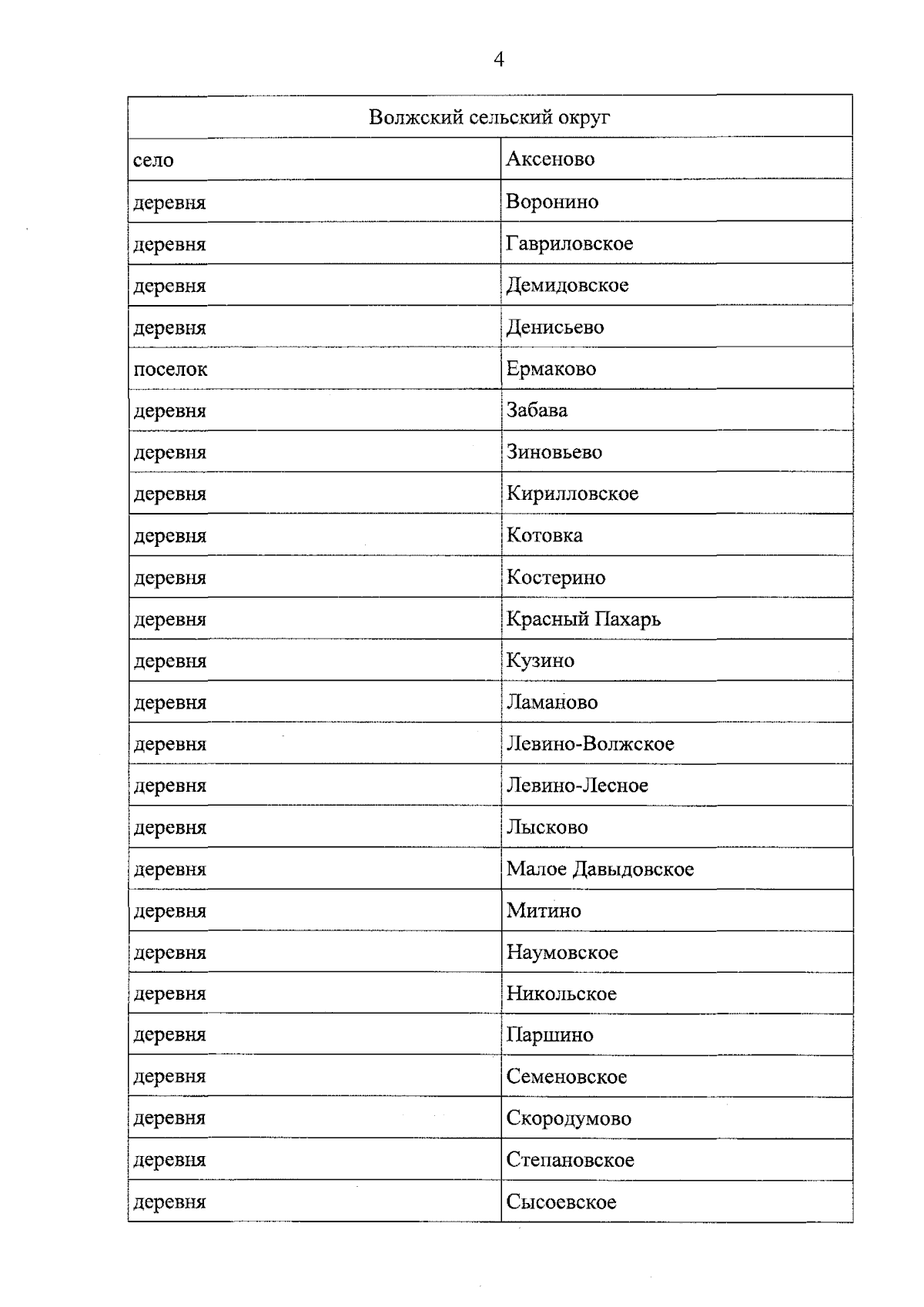 4

| Волжский сельский округ | |
|---|---|
| село | Аксеново |
| деревня | Воронино |
| деревня | Гавриловское |
| деревня | Демидовское |
| деревня | Денисьево |
| поселок | Ермаково |
| деревня | Забава |
| деревня | Зиновьево |
| деревня | Кирилловское |
| деревня | Котовка |
| деревня | Костерино |
| деревня | Красный Пахарь |
| деревня | Кузино |
| деревня | Ламаново |
| деревня | Левино-Волжское |
| деревня | Левино-Лесное |
| деревня | Лысково |
| деревня | Малое Давыдовское |
| деревня | Митино |
| деревня | Наумовское |
| деревня | Никольское |
| деревня | Паршино |
| деревня | Семеновское |
| деревня | Скородумово |
| деревня | Степановское |
| деревня | Сысоевское |